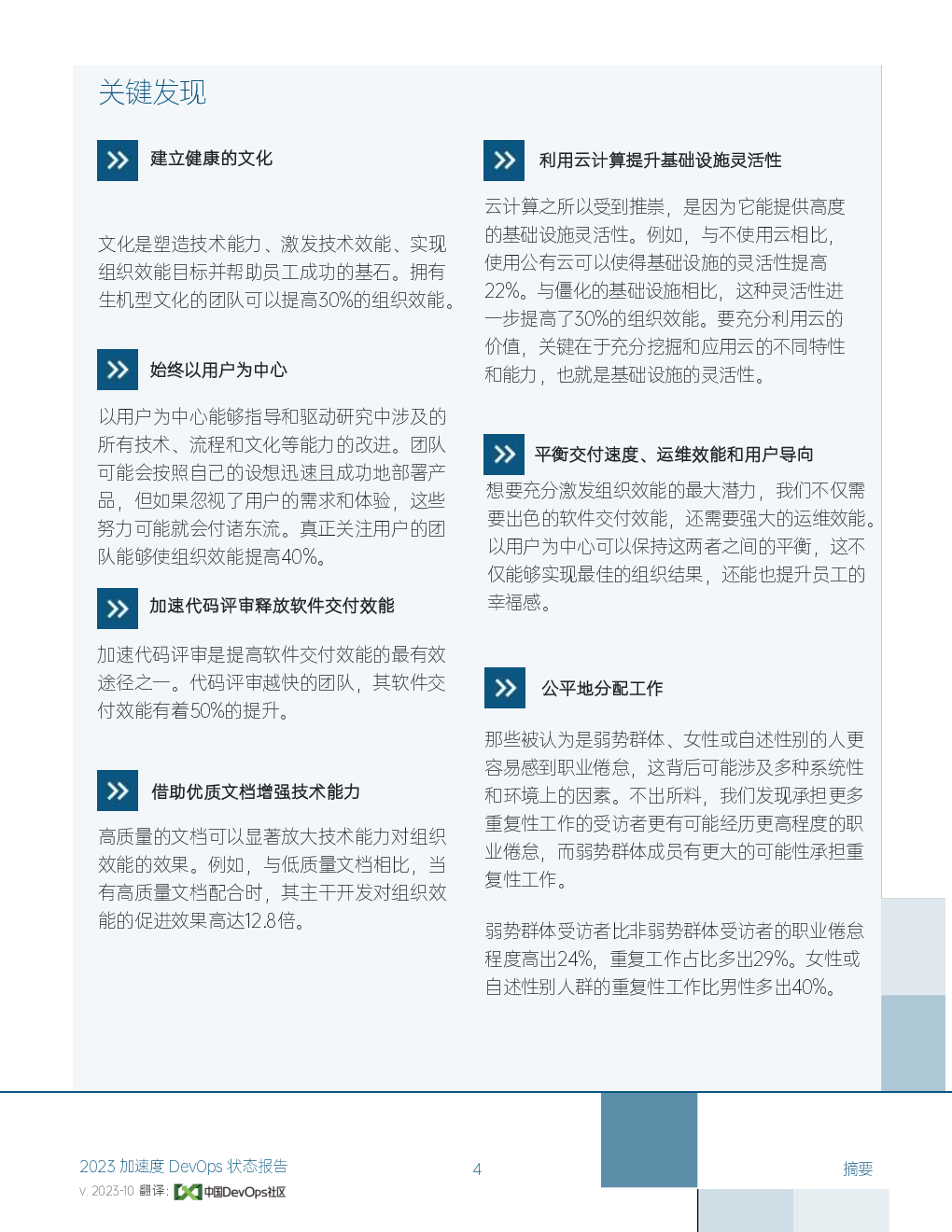 关键发现

建立健康的文化

文化是塑造技术能力、激发技术效能、实现组织效能目标并帮助员工成功的基石。拥有生机型文化的团队可以提高30%的组织效能。

始终以用户为中心

以用户为中心能够指导和驱动研究中涉及的所有技术、流程和文化等能力的改进。团队可能会按照自己的设想迅速且成功地部署产品，但如果忽视了用户的需求和体验，这些努力可能就会付诸东流。真正关注用户的团队能够使组织效能提高40%。

加速代码评审释放软件交付效能

加速代码评审是提高软件交付效能的最有效途径之一。代码评审越快的团队，其软件交付效能有着50%的提升。

借助优质文档增强技术能力

高质量的文档可以显著放大技术能力对组织效能的效果。例如，与低质量文档相比，当有高质量文档配合时，其主干开发对组织效能的促进效果高达12.8倍。

利用云计算提升基础设施灵活性

云计算之所以受到推崇，是因为它能提供高度的基础设施灵活性。例如，与不使用云相比，使用公有云可以使得基础设施的灵活性提高22%。与僵化的基础设施相比，这种灵活性进一步提高了30%的组织效能。要充分利用云的价值，关键在于充分挖掘和应用云的不同特性和能力，也就是基础设施的灵活性。

平衡交付速度、运维效能和用户导向

想要充分激发组织效能的最大潜力，我们不仅需要出色的软件交付效能，还需要强大的运维效能。以用户为中心可以保持这两者之间的平衡，这不仅能够实现最佳的组织结果，还能也提升员工的幸福感。

公平地分配工作

那些被认为是弱势群体、女性或自述性别的人更容易感到职业倦怠，这背后可能涉及多种系统性和环境上的因素。不出所料，我们发现承担更多重复性工作的受访者更有可能经历更高程度的职业倦怠，而弱势群体成员有更大的可能性承担重复性工作。

弱势群体受访者比非弱势群体受访者的职业倦怠程度高出24%，重复工作占比多出29%。女性或自述性别人群的重复性工作比男性多出40%。

2023 加速度 DevOps 状态报告
v. 2023-10 翻译: 中国DevOps社区
4
摘要